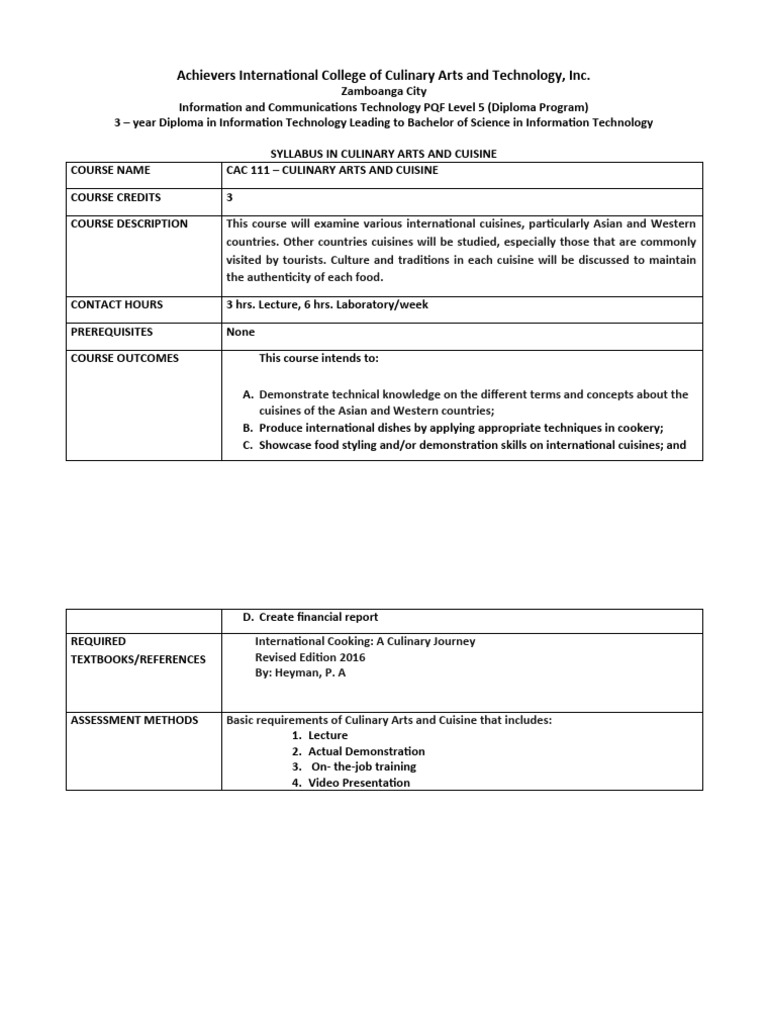 Achievers International College of Culinary Arts and Technology, Inc.
Zamboanga City
Information and Communications Technology PQF Level 5 (Diploma Program)
3 – year Diploma in Information Technology Leading to Bachelor of Science in Information Technology

SYLLABUS IN CULINARY ARTS AND CUISINE

| COURSE NAME | CAC 111 – CULINARY ARTS AND CUISINE |
|---|---|
| COURSE CREDITS | 3 |
| COURSE DESCRIPTION | This course will examine various international cuisines, particularly Asian and Western countries. Other countries cuisines will be studied, especially those that are commonly visited by tourists. Culture and traditions in each cuisine will be discussed to maintain the authenticity of each food. |
| CONTACT HOURS | 3 hrs. Lecture, 6 hrs. Laboratory/week |
| PREREQUISITES | None |
| COURSE OUTCOMES | This course intends to: A. Demonstrate technical knowledge on the different terms and concepts about the cuisines of the Asian and Western countries; B. Produce international dishes by applying appropriate techniques in cookery; C. Showcase food styling and/or demonstration skills on international cuisines; and |

| | D. Create financial report |
|---|---|
| REQUIRED TEXTBOOKS/REFERENCES | International Cooking: A Culinary Journey Revised Edition 2016 By: Heyman, P. A |
| ASSESSMENT METHODS | Basic requirements of Culinary Arts and Cuisine that includes: 1. Lecture 2. Actual Demonstration 3. On- the-job training 4. Video Presentation |